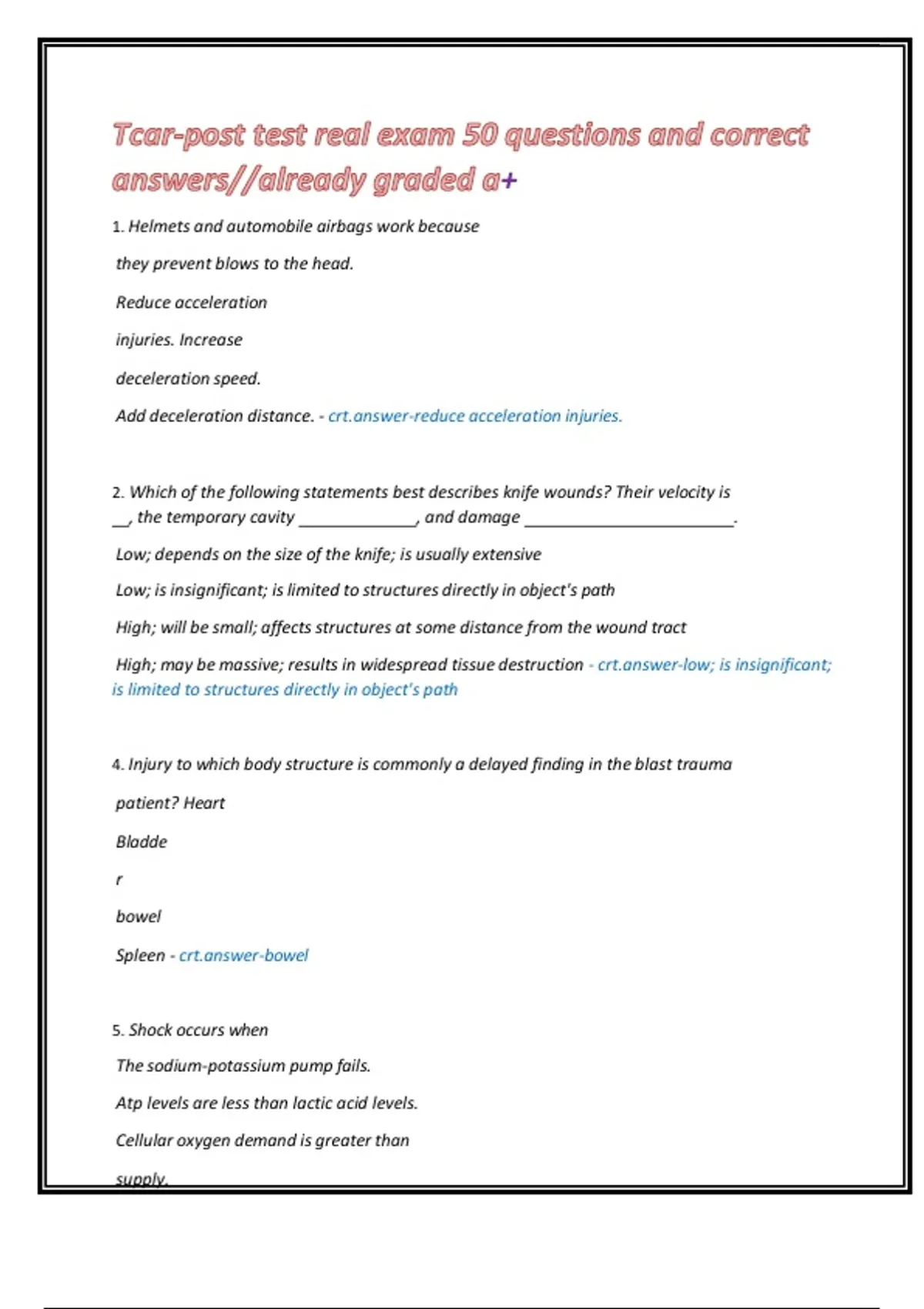 Tcar-post test real exam 50 questions and correct answers//already graded a+

1. Helmets and automobile airbags work because

they prevent blows to the head.

Reduce acceleration

injuries. Increase

deceleration speed.

Add deceleration distance. - crt.answer-reduce acceleration injuries.

2. Which of the following statements best describes knife wounds? Their velocity is __, the temporary cavity _____________, and damage _______________________.

Low; depends on the size of the knife; is usually extensive

Low; is insignificant; is limited to structures directly in object's path

High; will be small; affects structures at some distance from the wound tract

High; may be massive; results in widespread tissue destruction - crt.answer-low; is insignificant; is limited to structures directly in object's path

4. Injury to which body structure is commonly a delayed finding in the blast trauma

patient? Heart

Bladde

r

bowel

Spleen - crt.answer-bowel

5. Shock occurs when

The sodium-potassium pump fails.

Atp levels are less than lactic acid levels.

Cellular oxygen demand is greater than

supply.